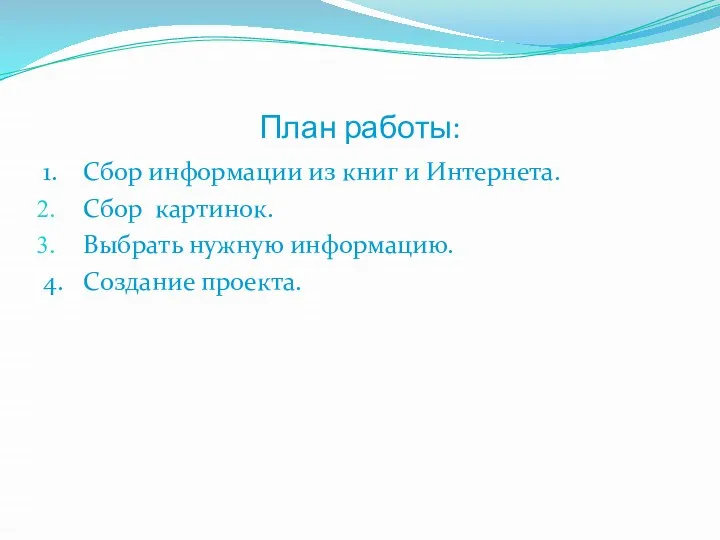 План работы:

1. Сбор информации из книг и Интернета.
2. Сбор картинок.
3. Выбрать нужную информацию.
4. Создание проекта.